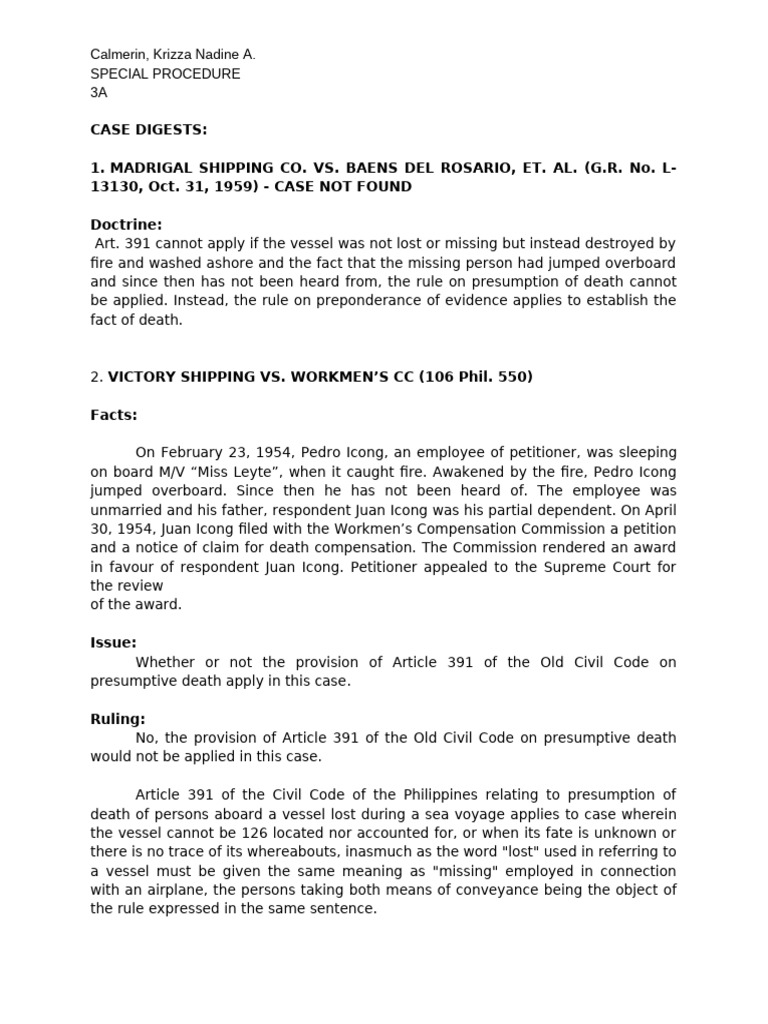 Calmerin, Krizza Nadine A.
SPECIAL PROCEDURE
3A

CASE DIGESTS:

1. MADRIGAL SHIPPING CO. VS. BAENS DEL ROSARIO, ET. AL. (G.R. No. L-13130, Oct. 31, 1959) - CASE NOT FOUND

Doctrine:
Art. 391 cannot apply if the vessel was not lost or missing but instead destroyed by fire and washed ashore and the fact that the missing person had jumped overboard and since then has not been heard from, the rule on presumption of death cannot be applied. Instead, the rule on preponderance of evidence applies to establish the fact of death.

2. VICTORY SHIPPING VS. WORKMEN'S CC (106 Phil. 550)

Facts:

On February 23, 1954, Pedro Icong, an employee of petitioner, was sleeping on board M/V "Miss Leyte", when it caught fire. Awakened by the fire, Pedro Icong jumped overboard. Since then he has not been heard of. The employee was unmarried and his father, respondent Juan Icong was his partial dependent. On April 30, 1954, Juan Icong filed with the Workmen's Compensation Commission a petition and a notice of claim for death compensation. The Commission rendered an award in favour of respondent Juan Icong. Petitioner appealed to the Supreme Court for the review
of the award.

Issue:
Whether or not the provision of Article 391 of the Old Civil Code on presumptive death apply in this case.

Ruling:
No, the provision of Article 391 of the Old Civil Code on presumptive death would not be applied in this case.

Article 391 of the Civil Code of the Philippines relating to presumption of death of persons aboard a vessel lost during a sea voyage applies to case wherein the vessel cannot be 126 located nor accounted for, or when its fate is unknown or there is no trace of its whereabouts, inasmuch as the word "lost" used in referring to a vessel must be given the same meaning as "missing" employed in connection with an airplane, the persons taking both means of conveyance being the object of the rule expressed in the same sentence.